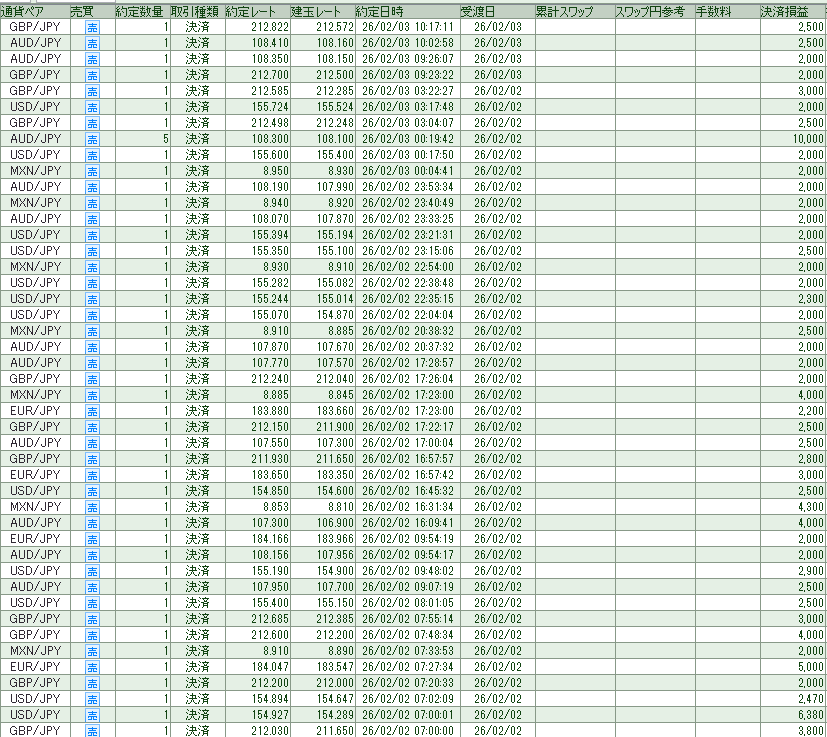 | 通貨ペア | 売買 | 約定数量 | 取引種類 | 約定レート | 建玉レート | 約定日時 | 受渡日 | 累計スワップ | スワップ円参考 | 手数料 | 決済損益 |
|---|---|---|---|---|---|---|---|---|---|---|---|
| GBP/JPY | 売 | 1 | 決済 | 212.822 | 212.572 | 26/02/03 10:17:11 | 26/02/03 | | | | 2,500 |
| AUD/JPY | 売 | 1 | 決済 | 108.410 | 108.160 | 26/02/03 10:02:58 | 26/02/03 | | | | 2,500 |
| AUD/JPY | 売 | 1 | 決済 | 108.350 | 108.150 | 26/02/03 09:26:07 | 26/02/03 | | | | 2,000 |
| GBP/JPY | 売 | 1 | 決済 | 212.700 | 212.500 | 26/02/03 09:23:22 | 26/02/03 | | | | 2,000 |
| GBP/JPY | 売 | 1 | 決済 | 212.585 | 212.285 | 26/02/03 03:22:27 | 26/02/02 | | | | 3,000 |
| USD/JPY | 売 | 1 | 決済 | 155.724 | 155.524 | 26/02/03 03:17:48 | 26/02/02 | | | | 2,000 |
| GBP/JPY | 売 | 1 | 決済 | 212.498 | 212.248 | 26/02/03 03:04:07 | 26/02/02 | | | | 2,500 |
| AUD/JPY | 売 | 5 | 決済 | 108.300 | 108.100 | 26/02/03 00:19:42 | 26/02/02 | | | | 10,000 |
| USD/JPY | 売 | 1 | 決済 | 155.600 | 155.400 | 26/02/03 00:17:50 | 26/02/02 | | | | 2,000 |
| MXN/JPY | 売 | 1 | 決済 | 8.950 | 8.930 | 26/02/03 00:04:41 | 26/02/02 | | | | 2,000 |
| AUD/JPY | 売 | 1 | 決済 | 108.190 | 107.990 | 26/02/02 23:53:34 | 26/02/02 | | | | 2,000 |
| MXN/JPY | 売 | 1 | 決済 | 8.940 | 8.920 | 26/02/02 23:40:49 | 26/02/02 | | | | 2,000 |
| AUD/JPY | 売 | 1 | 決済 | 108.070 | 107.870 | 26/02/02 23:33:25 | 26/02/02 | | | | 2,000 |
| USD/JPY | 売 | 1 | 決済 | 155.394 | 155.194 | 26/02/02 23:21:31 | 26/02/02 | | | | 2,000 |
| USD/JPY | 売 | 1 | 決済 | 155.350 | 155.100 | 26/02/02 23:15:06 | 26/02/02 | | | | 2,500 |
| MXN/JPY | 売 | 1 | 決済 | 8.930 | 8.910 | 26/02/02 22:54:00 | 26/02/02 | | | | 2,000 |
| USD/JPY | 売 | 1 | 決済 | 155.282 | 155.082 | 26/02/02 22:38:48 | 26/02/02 | | | | 2,000 |
| USD/JPY | 売 | 1 | 決済 | 155.244 | 155.014 | 26/02/02 22:35:15 | 26/02/02 | | | | 2,300 |
| USD/JPY | 売 | 1 | 決済 | 155.070 | 154.870 | 26/02/02 22:04:04 | 26/02/02 | | | | 2,000 |
| MXN/JPY | 売 | 1 | 決済 | 8.910 | 8.885 | 26/02/02 20:38:32 | 26/02/02 | | | | 2,500 |
| AUD/JPY | 売 | 1 | 決済 | 107.870 | 107.670 | 26/02/02 20:37:32 | 26/02/02 | | | | 2,000 |
| AUD/JPY | 売 | 1 | 決済 | 107.770 | 107.570 | 26/02/02 17:28:57 | 26/02/02 | | | | 2,000 |
| GBP/JPY | 売 | 1 | 決済 | 212.240 | 212.040 | 26/02/02 17:26:04 | 26/02/02 | | | | 2,000 |
| MXN/JPY | 売 | 1 | 決済 | 8.885 | 8.845 | 26/02/02 17:23:00 | 26/02/02 | | | | 4,000 |
| EUR/JPY | 売 | 1 | 決済 | 183.880 | 183.660 | 26/02/02 17:23:00 | 26/02/02 | | | | 2,200 |
| GBP/JPY | 売 | 1 | 決済 | 212.150 | 211.900 | 26/02/02 17:22:17 | 26/02/02 | | | | 2,500 |
| AUD/JPY | 売 | 1 | 決済 | 107.550 | 107.300 | 26/02/02 17:00:04 | 26/02/02 | | | | 2,500 |
| GBP/JPY | 売 | 1 | 決済 | 211.930 | 211.650 | 26/02/02 16:57:57 | 26/02/02 | | | | 2,800 |
| EUR/JPY | 売 | 1 | 決済 | 183.650 | 183.350 | 26/02/02 16:57:42 | 26/02/02 | | | | 3,000 |
| USD/JPY | 売 | 1 | 決済 | 154.850 | 154.600 | 26/02/02 16:45:32 | 26/02/02 | | | | 2,500 |
| MXN/JPY | 売 | 1 | 決済 | 8.853 | 8.810 | 26/02/02 16:31:34 | 26/02/02 | | | | 4,300 |
| AUD/JPY | 売 | 1 | 決済 | 107.300 | 106.900 | 26/02/02 16:09:41 | 26/02/02 | | | | 4,000 |
| EUR/JPY | 売 | 1 | 決済 | 184.166 | 183.966 | 26/02/02 09:54:19 | 26/02/02 | | | | 2,000 |
| AUD/JPY | 売 | 1 | 決済 | 108.156 | 107.956 | 26/02/02 09:54:17 | 26/02/02 | | | | 2,000 |
| USD/JPY | 売 | 1 | 決済 | 155.190 | 154.900 | 26/02/02 09:48:02 | 26/02/02 | | | | 2,900 |
| AUD/JPY | 売 | 1 | 決済 | 107.950 | 107.700 | 26/02/02 09:07:19 | 26/02/02 | | | | 2,500 |
| USD/JPY | 売 | 1 | 決済 | 155.400 | 155.150 | 26/02/02 08:01:05 | 26/02/02 | | | | 2,500 |
| GBP/JPY | 売 | 1 | 決済 | 212.685 | 212.385 | 26/02/02 07:55:14 | 26/02/02 | | | | 3,000 |
| GBP/JPY | 売 | 1 | 決済 | 212.600 | 212.200 | 26/02/02 07:48:34 | 26/02/02 | | | | 4,000 |
| MXN/JPY | 売 | 1 | 決済 | 8.910 | 8.890 | 26/02/02 07:33:53 | 26/02/02 | | | | 2,000 |
| EUR/JPY | 売 | 1 | 決済 | 184.047 | 183.547 | 26/02/02 07:27:34 | 26/02/02 | | | | 5,000 |
| GBP/JPY | 売 | 1 | 決済 | 212.200 | 212.000 | 26/02/02 07:20:33 | 26/02/02 | | | | 2,000 |
| USD/JPY | 売 | 1 | 決済 | 154.894 | 154.647 | 26/02/02 07:02:09 | 26/02/02 | | | | 2,470 |
| USD/JPY | 売 | 1 | 決済 | 154.927 | 154.289 | 26/02/02 07:00:01 | 26/02/02 | | | | 6,380 |
| GBP/JPY | 売 | 1 | 決済 | 212.030 | 211.650 | 26/02/02 07:00:00 | 26/02/02 | | | | 3,800 |